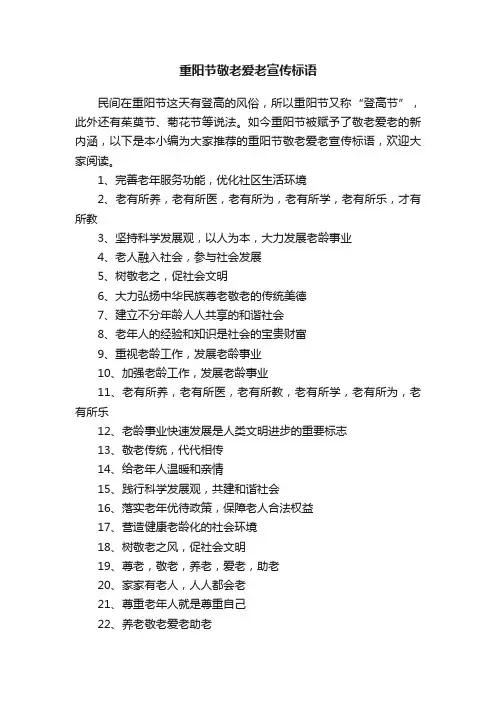 重阳节敬老爱老宣传标语

民间在重阳节这天有登高的风俗，所以重阳节又称“登高节”，此外还有茱萸节、菊花节等说法。如今重阳节被赋予了敬老爱老的新内涵，以下是本小编为大家推荐的重阳节敬老爱老宣传标语，欢迎大家阅读。

1、完善老年服务功能，优化社区生活环境

2、老有所养，老有所医，老有所为，老有所学，老有所乐，才有所教

3、坚持科学发展观，以人为本，大力发展老龄事业

4、老人融入社会，参与社会发展

5、树敬老之，促社会文明

6、大力弘扬中华民族尊老敬老的传统美德

7、建立不分年龄人人共享的和谐社会

8、老年人的经验和知识是社会的宝贵财富

9、重视老龄工作，发展老龄事业

10、加强老龄工作，发展老龄事业

11、老有所养，老有所医，老有所教，老有所学，老有所为，老有所乐

12、老龄事业快速发展是人类文明进步的重要标志

13、敬老传统，代代相传

14、给老年人温暖和亲情

15、践行科学发展观，共建和谐社会

16、落实老年优待政策，保障老人合法权益

17、营造健康老龄化的社会环境

18、树敬老之风，促社会文明

19、尊老，敬老，养老，爱老，助老

20、家家有老人，人人都会老

21、尊重老年人就是尊重自己

22、养老敬老爱老助老